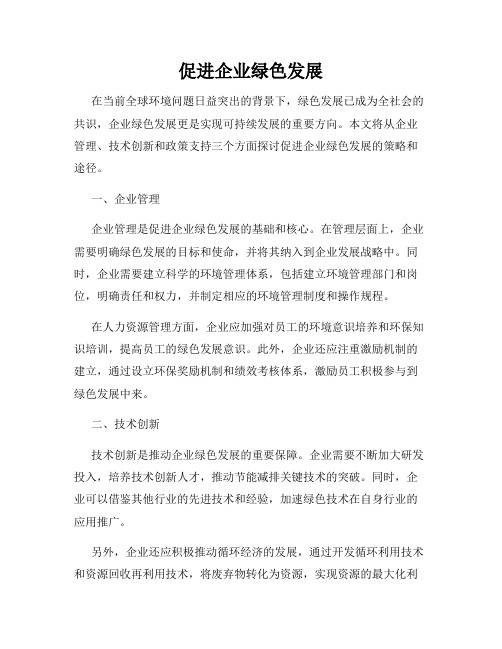 促进企业绿色发展

在当前全球环境问题日益突出的背景下，绿色发展已成为全社会的共识，企业绿色发展更是实现可持续发展的重要方向。本文将从企业管理、技术创新和政策支持三个方面探讨促进企业绿色发展的策略和途径。

一、企业管理

企业管理是促进企业绿色发展的基础和核心。在管理层面上，企业需要明确绿色发展的目标和使命，并将其纳入到企业发展战略中。同时，企业需要建立科学的环境管理体系，包括建立环境管理部门和岗位，明确责任和权力，并制定相应的环境管理制度和操作规程。

在人力资源管理方面，企业应加强对员工的环境意识培养和环保知识培训，提高员工的绿色发展意识。此外，企业还应注重激励机制的建立，通过设立环保奖励机制和绩效考核体系，激励员工积极参与到绿色发展中来。

二、技术创新

技术创新是推动企业绿色发展的重要保障。企业需要不断加大研发投入，培养技术创新人才，推动节能减排关键技术的突破。同时，企业可以借鉴其他行业的先进技术和经验，加速绿色技术在自身行业的应用推广。

另外，企业还应积极推动循环经济的发展，通过开发循环利用技术和资源回收再利用技术，将废弃物转化为资源，实现资源的最大化利